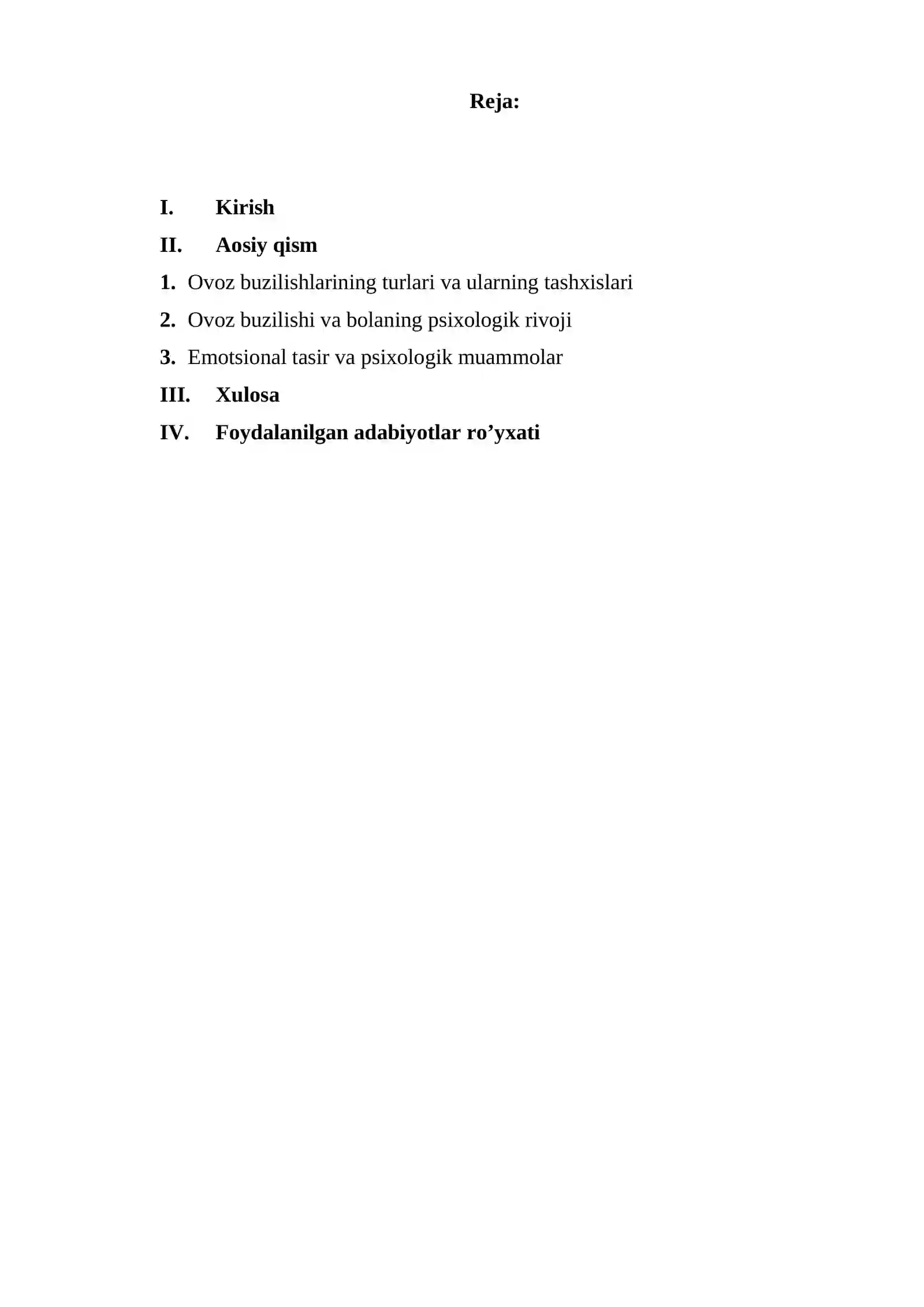 Reja:

I. Kirish

II. Aosiy qism

1. Ovoz buzilishlarining turlari va ularning tashxislari

2. Ovoz buzilishi va bolaning psixologik rivoji

3. Emotsional tasir va psixologik muammolar

III. Xulosa

IV. Foydalanilgan adabiyotlar ro’yxati